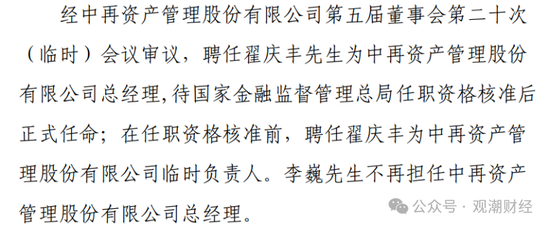 经中再资产管理股份有限公司第五届董事会第二十次（临时）会议审议，聘任翟庆丰先生为中再资产管理股份有限公司总经理,待国家金融监督管理总局任职资格核准后正式任命；在任职资格核准前，聘任翟庆丰为中再资产管理股份有限公司临时负责人。李巍先生不再担任中再资产管理股份有限公司总经理。

公众号 · 观潮财经